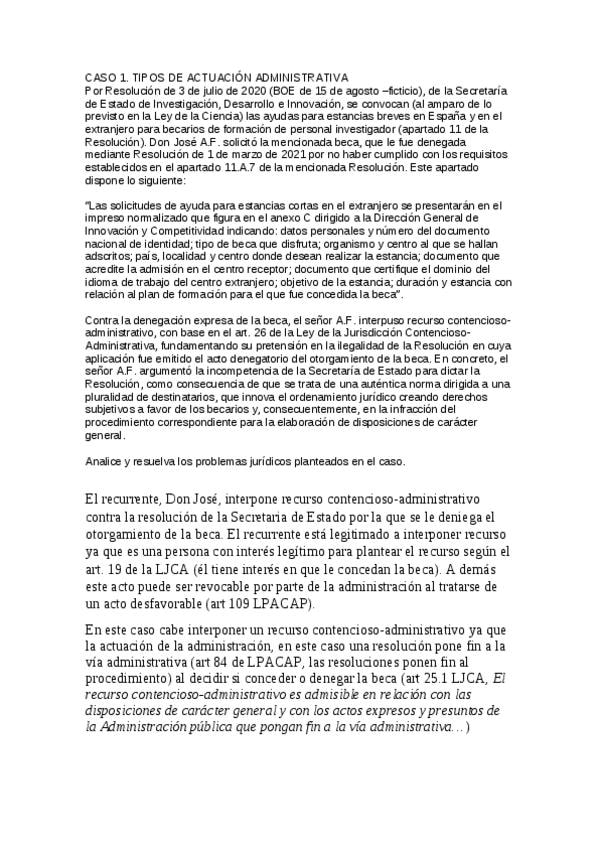 CASO 1. TIPOS DE ACTUACIÓN ADMINISTRATIVA
Por Resolución de 3 de julio de 2020 (BOE de 15 de agosto –ficticio), de la Secretaría de Estado de Investigación, Desarrollo e Innovación, se convocan (al amparo de lo previsto en la Ley de la Ciencia) las ayudas para estancias breves en España y en el extranjero para becarios de formación de personal investigador (apartado 11 de la Resolución). Don José A.F. solicitó la mencionada beca, que le fue denegada mediante Resolución de 1 de marzo de 2021 por no haber cumplido con los requisitos establecidos en el apartado 11.A.7 de la mencionada Resolución. Este apartado dispone lo siguiente:

"Las solicitudes de ayuda para estancias cortas en el extranjero se presentarán en el impreso normalizado que figura en el anexo C dirigido a la Dirección General de Innovación y Competitividad indicando: datos personales y número del documento nacional de identidad; tipo de beca que disfruta; organismo y centro al que se hallan adscritos; país, localidad y centro donde desean realizar la estancia; documento que acredite la admisión en el centro receptor; documento que certifique el dominio del idioma de trabajo del centro extranjero; objetivo de la estancia; duración y estancia con relación al plan de formación para el que fue concedida la beca".

Contra la denegación expresa de la beca, el señor A.F. interpuso recurso contencioso-administrativo, con base en el art. 26 de la Ley de la Jurisdicción Contencioso-Administrativa, fundamentando su pretensión en la ilegalidad de la Resolución en cuya aplicación fue emitido el acto denegatorio del otorgamiento de la beca. En concreto, el señor A.F. argumentó la incompetencia de la Secretaría de Estado para dictar la Resolución, como consecuencia de que se trata de una auténtica norma dirigida a una pluralidad de destinatarios, que innova el ordenamiento jurídico creando derechos subjetivos a favor de los becarios y, consecuentemente, en la infracción del procedimiento correspondiente para la elaboración de disposiciones de carácter general.

Analice y resuelva los problemas jurídicos planteados en el caso.

El recurrente, Don José, interpone recurso contencioso-administrativo contra la resolución de la Secretaria de Estado por la que se le deniega el otorgamiento de la beca. El recurrente está legitimado a interponer recurso ya que es una persona con interés legítimo para plantear el recurso según el art. 19 de la LJCA (él tiene interés en que le concedan la beca). A demás este acto puede ser revocable por parte de la administración al tratarse de un acto desfavorable (art 109 LPACAP).

En este caso cabe interponer un recurso contencioso-administrativo ya que la actuación de la administración, en este caso una resolución pone fin a la vía administrativa (art 84 de LPACAP, las resoluciones ponen fin al procedimiento) al decidir si conceder o denegar la beca (art 25.1 LJCA, El recurso contencioso-administrativo es admisible en relación con las disposiciones de carácter general y con los actos expresos y presuntos de la Administración pública que pongan fin a la vía administrativa…)